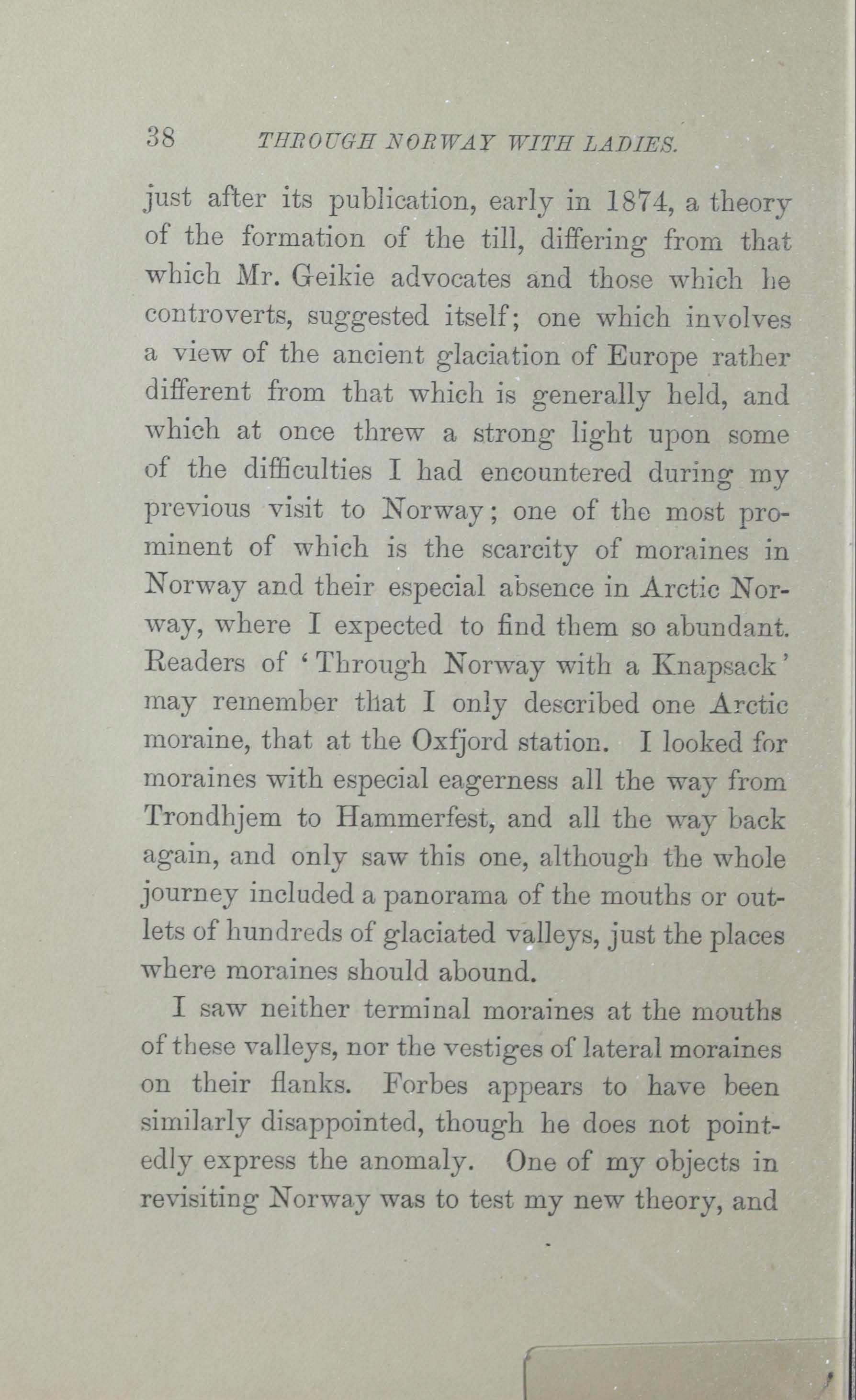 38 THROUGH NORWAY WITH LADIES.

just after its publication, early in 1874, a theory of the formation of the till, differing from that which Mr. Geikie advocates and those which he controverts, suggested itself; one which involves a view of the ancient glaciation of Europe rather different from that which is generally held, and which at once threw a strong light upon some of the difficulties I had encountered during my previous visit to Norway; one of the most prominent of which is the scarcity of moraines in Norway and their especial absence in Arctic Norway, where I expected to find them so abundant. Readers of 'Through Norway with a Knapsack' may remember that I only described one Arctic moraine, that at the Oxfjord station. I looked for moraines with especial eagerness all the way from Trondhjem to Hammerfest, and all the way back again, and only saw this one, although the whole journey included a panorama of the mouths or outlets of hundreds of glaciated valleys, just the places where moraines should abound.

I saw neither terminal moraines at the mouths of these valleys, nor the vestiges of lateral moraines on their flanks. Forbes appears to have been similarly disappointed, though he does not pointedly express the anomaly. One of my objects in revisiting Norway was to test my new theory, and